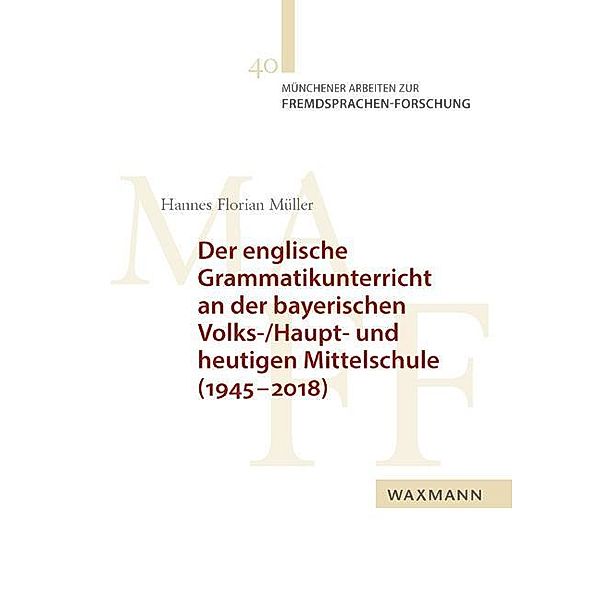 40
MÜNCHENER ARBEITEN ZUR
FREMDSPRACHEN-FORSCHUNG

MAFF

Hannes Florian Müller

Der englische Grammatikunterricht an der bayerischen Volks-/Haupt- und heutigen Mittelschule (1945–2018)

WAXMANN